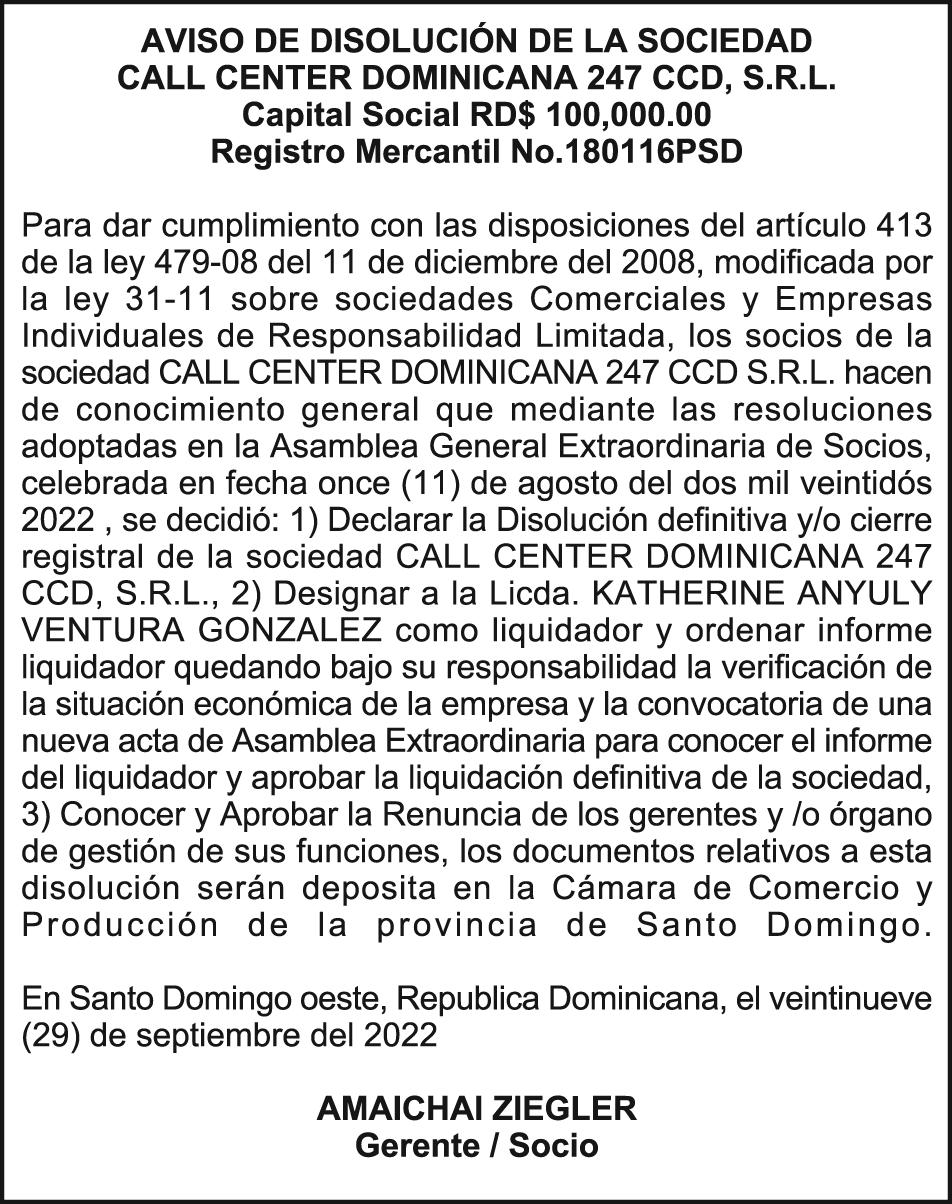 AVISO DE DISOLUCIÓN DE LA SOCIEDAD
CALL CENTER DOMINICANA 247 CCD, S.R.L.
Capital Social RD$ 100,000.00
Registro Mercantil No.180116PSD

Para dar cumplimiento con las disposiciones del artículo 413 de la ley 479-08 del 11 de diciembre del 2008, modificada por la ley 31-11 sobre sociedades Comerciales y Empresas Individuales de Responsabilidad Limitada, los socios de la sociedad CALL CENTER DOMINICANA 247 CCD S.R.L. hacen de conocimiento general que mediante las resoluciones adoptadas en la Asamblea General Extraordinaria de Socios, celebrada en fecha once (11) de agosto del dos mil veintidós 2022 , se decidió: 1) Declarar la Disolución definitiva y/o cierre registral de la sociedad CALL CENTER DOMINICANA 247 CCD, S.R.L., 2) Designar a la Licda. KATHERINE ANYULY VENTURA GONZALEZ como liquidador y ordenar informe liquidador quedando bajo su responsabilidad la verificación de la situación económica de la empresa y la convocatoria de una nueva acta de Asamblea Extraordinaria para conocer el informe del liquidador y aprobar la liquidación definitiva de la sociedad, 3) Conocer y Aprobar la Renuncia de los gerentes y /o órgano de gestión de sus funciones, los documentos relativos a esta disolución serán deposita en la Cámara de Comercio y Producción de la provincia de Santo Domingo.

En Santo Domingo oeste, Republica Dominicana, el veintinueve (29) de septiembre del 2022

AMAICHAI ZIEGLER
Gerente / Socio